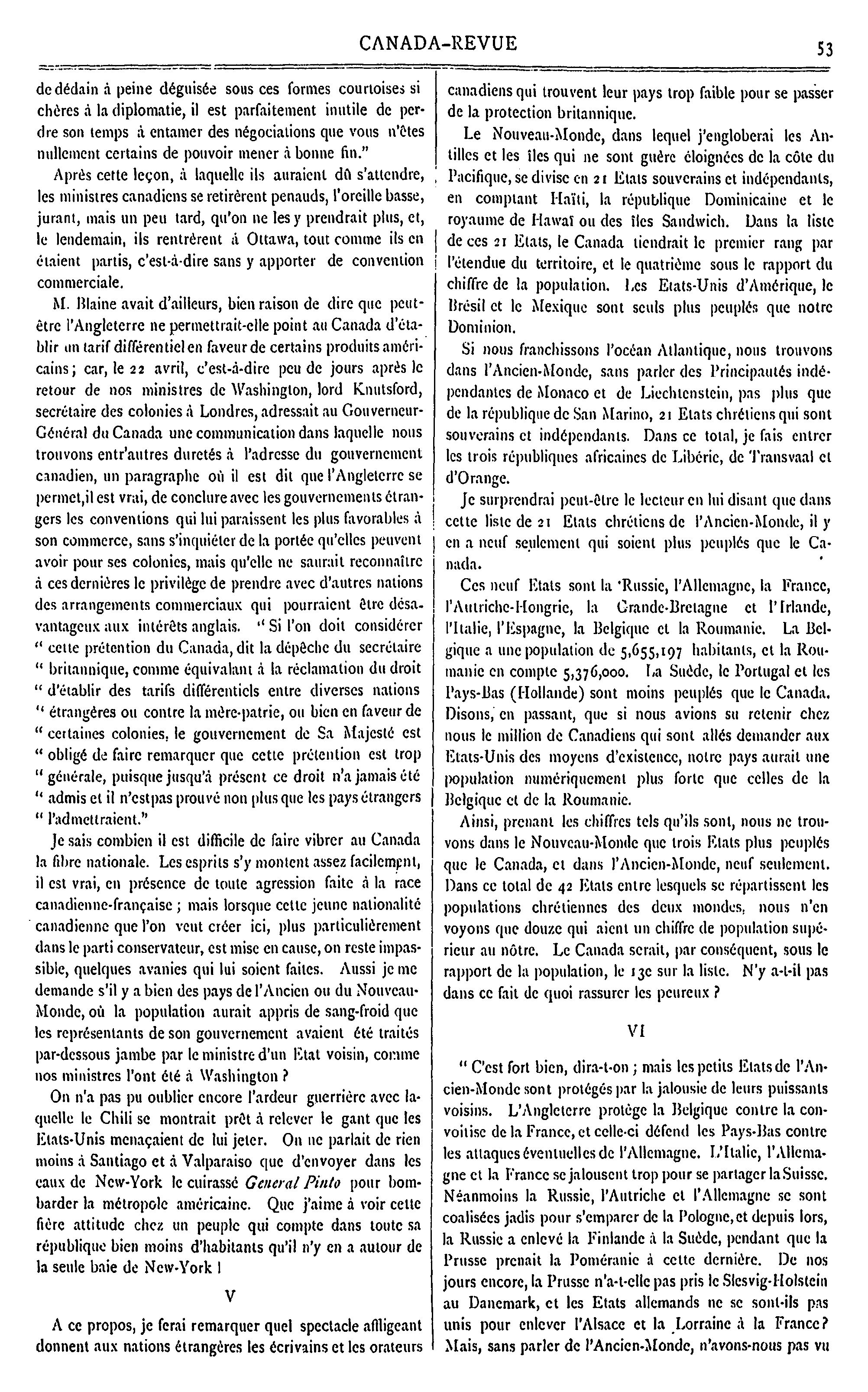 CANADA-REVUE 53

de dédain à peine déguisée sous ces formes courtoises si chères à la diplomatie, il est parfaitement inutile de perdre son temps à entamer des négociations que vous n'êtes nullement certains de pouvoir mener à bonne fin."

Après cette leçon, à laquelle ils auraient dû s'attendre, les ministres canadiens se retirèrent penauds, l'oreille basse, jurant, mais un peu tard, qu'on ne les y prendrait plus, et, le lendemain, ils rentrèrent à Ottawa, tout comme ils en étaient partis, c'est-à-dire sans y apporter de convention commerciale.

M. Blaine avait d'ailleurs, bien raison de dire que peut-être l'Angleterre ne permettrait-elle point au Canada d'établir un tarif différentiel en faveur de certains produits américains; car, le 22 avril, c'est-à-dire peu de jours après le retour de nos ministres de Washington, lord Knutsford, secrétaire des colonies à Londres, adressait au Gouverneur-Général du Canada une communication dans laquelle nous trouvons entr'autres duretés à l'adresse du gouvernement canadien, un paragraphe où il est dit que l'Angleterre se permet,il est vrai, de conclure avec les gouvernements étrangers les conventions qui lui paraissent les plus favorables à son commerce, sans s'inquiéter de la portée qu'elles peuvent avoir pour ses colonies, mais qu'elle ne saurait reconnaître à ces dernières le privilège de prendre avec d'autres nations des arrangements commerciaux qui pourraient être désavantageux aux intérêts anglais. " Si l'on doit considérer " cette prétention du Canada, dit la dépêche du secrétaire " britannique, comme équivalant à la réclamation du droit " d'établir des tarifs différentiels entre diverses nations " étrangères ou contre la mère-patrie, ou bien en faveur de " certaines colonies, le gouvernement de Sa Majesté est " obligé de faire remarquer que cette prétention est trop " générale, puisque jusqu'à présent ce droit n'a jamais été " admis et il n'estpas prouvé non plus que les pays étrangers " l'admettraient."

Je sais combien il est difficile de faire vibrer au Canada la fibre nationale. Les esprits s'y montent assez facilement, il est vrai, en présence de toute agression faite à la race canadienne-française ; mais lorsque cette jeune nationalité canadienne que l'on veut créer ici, plus particulièrement dans le parti conservateur, est mise en cause, on reste impassible, quelques avanies qui lui soient faites. Aussi je me demande s'il y a bien des pays de l'Ancien ou du Nouveau-Monde, où la population aurait appris de sang-froid que les représentants de son gouvernement avaient été traités par-dessous jambe par le ministre d'un Etat voisin, comme nos ministres l'ont été à Washington ?

On n'a pas pu oublier encore l'ardeur guerrière avec laquelle le Chili se montrait prêt à relever le gant que les Etats-Unis menaçaient de lui jeter. On ne parlait de rien moins à Santiago et à Valparaiso que d'envoyer dans les eaux de New-York le cuirassé *General Pinto* pour bombarder la métropole américaine. Que j'aime à voir cette fière attitude chez un peuple qui compte dans toute sa république bien moins d'habitants qu'il n'y en a autour de la seule baie de New-York !

V

A ce propos, je ferai remarquer quel spectacle affligeant donnent aux nations étrangères les écrivains et les orateurs canadiens qui trouvent leur pays trop faible pour se passer de la protection britannique.

Le Nouveau-Monde, dans lequel j'engloberai les Antilles et les îles qui ne sont guère éloignées de la côte du Pacifique, se divise en 21 Etats souverains et indépendants, en comptant Haïti, la république Dominicaine et le royaume de Hawaï ou des îles Sandwich. Dans la liste de ces 21 Etats, le Canada tiendrait le premier rang par l'étendue du territoire, et le quatrième sous le rapport du chiffre de la population. Les Etats-Unis d'Amérique, le Brésil et le Mexique sont seuls plus peuplés que notre Dominion.

Si nous franchissons l'océan Atlantique, nous trouvons dans l'Ancien-Monde, sans parler des Principautés indépendantes de Monaco et de Liechtenstein, pas plus que de la république de San Marino, 21 Etats chrétiens qui sont souverains et indépendants. Dans ce total, je fais entrer les trois républiques africaines de Libérie, de Transvaal et d'Orange.

Je surprendrai peut-être le lecteur en lui disant que dans cette liste de 21 Etats chrétiens de l'Ancien-Monde, il y en a neuf seulement qui soient plus peuplés que le Canada.

Ces neuf Etats sont la Russie, l'Allemagne, la France, l'Autriche-Hongrie, la Grande-Bretagne et l'Irlande, l'Italie, l'Espagne, la Belgique et la Roumanie. La Belgique a une population de 5,655,197 habitants, et la Roumanie en compte 5,376,000. La Suède, le Portugal et les Pays-Bas (Hollande) sont moins peuplés que le Canada. Disons, en passant, que si nous avions su retenir chez nous le million de Canadiens qui sont allés demander aux Etats-Unis des moyens d'existence, notre pays aurait une population numériquement plus forte que celles de la Belgique et de la Roumanie.

Ainsi, prenant les chiffres tels qu'ils sont, nous ne trouvons dans le Nouveau-Monde que trois Etats plus peuplés que le Canada, et dans l'Ancien-Monde, neuf seulement. Dans ce total de 42 Etats entre lesquels se répartissent les populations chrétiennes des deux mondes, nous n'en voyons que douze qui aient un chiffre de population supérieur au nôtre. Le Canada serait, par conséquent, sous le rapport de la population, le 13e sur la liste. N'y a-t-il pas dans ce fait de quoi rassurer les peureux ?

VI

" C'est fort bien, dira-t-on ; mais les petits Etats de l'Ancien-Monde sont protégés par la jalousie de leurs puissants voisins. L'Angleterre protège la Belgique contre la convoitise de la France, et celle-ci défend les Pays-Bas contre les attaques éventuelles de l'Allemagne. L'Italie, l'Allemagne et la France se jalousent trop pour se partager la Suisse. Néanmoins la Russie, l'Autriche et l'Allemagne se sont coalisées jadis pour s'emparer de la Pologne, et depuis lors, la Russie a enlevé la Finlande à la Suède, pendant que la Prusse prenait la Poméranie à cette dernière. De nos jours encore, la Prusse n'a-t-elle pas pris le Slesvig-Holstein au Danemark, et les Etats allemands ne se sont-ils pas unis pour enlever l'Alsace et la Lorraine à la France? Mais, sans parler de l'Ancien-Monde, n'avons-nous pas vu